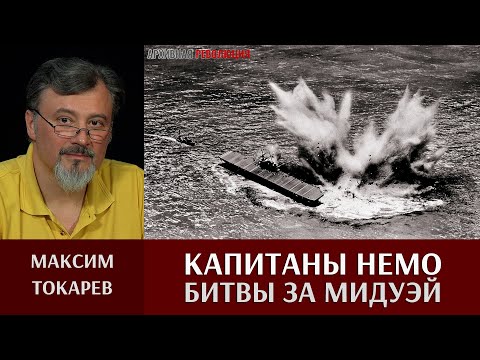 АРХИВНАЯ РЕВОЛЮЦИЯ

МАКСИМ ТОКАРЕВ

КАПИТАНЫ НЕМО БИТВЫ ЗА МИДУЭЙ